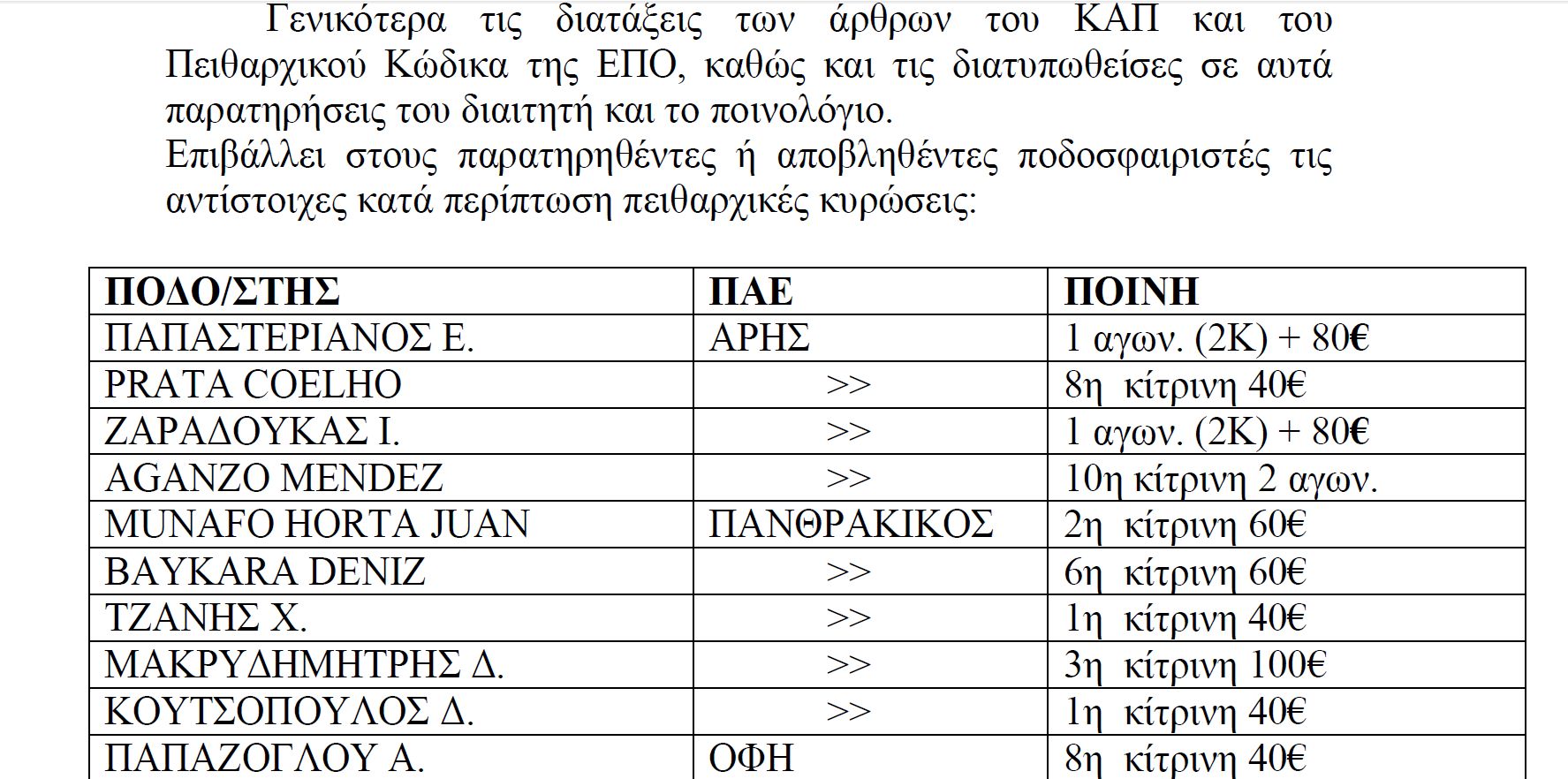 Γενικότερα τις διατάξεις των άρθρων του ΚΑΠ και του Πειθαρχικού Κώδικα της ΕΠΟ, καθώς και τις διατυπωθείσες σε αυτά παρατηρήσεις του διαιτητή και το ποινολόγιο.
Επιβάλλει στους παρατηρηθέντες ή αποβληθέντες ποδοσφαιριστές τις αντίστοιχες κατά περίπτωση πειθαρχικές κυρώσεις:

| ΠΟΔΟ/ΣΤΗΣ | ΠΑΕ | ΠΟΙΝΗ |
|---|---|---|
| ΠΑΠΑΣΤΕΡΙΑΝΟΣ Ε. | ΑΡΗΣ | 1 αγων. (2Κ) + 80€ |
| PRATA COELHO | >> | 8η κίτρινη 40€ |
| ΖΑΡΑΔΟΥΚΑΣ Ι. | >> | 1 αγων. (2Κ) + 80€ |
| AGANZO MENDEZ | >> | 10η κίτρινη 2 αγων. |
| MUNAFO HORTA JUAN | ΠΑΝΘΡΑΚΙΚΟΣ | 2η κίτρινη 60€ |
| BAYKARA DENIZ | >> | 6η κίτρινη 60€ |
| ΤΖΑΝΗΣ Χ. | >> | 1η κίτρινη 40€ |
| ΜΑΚΡΥΔΗΜΗΤΡΗΣ Δ. | >> | 3η κίτρινη 100€ |
| ΚΟΥΤΣΟΠΟΥΛΟΣ Δ. | >> | 1η κίτρινη 40€ |
| ΠΑΠΑΖΟΓΛΟΥ Α. | ΟΦΗ | 8η κίτρινη 40€ |